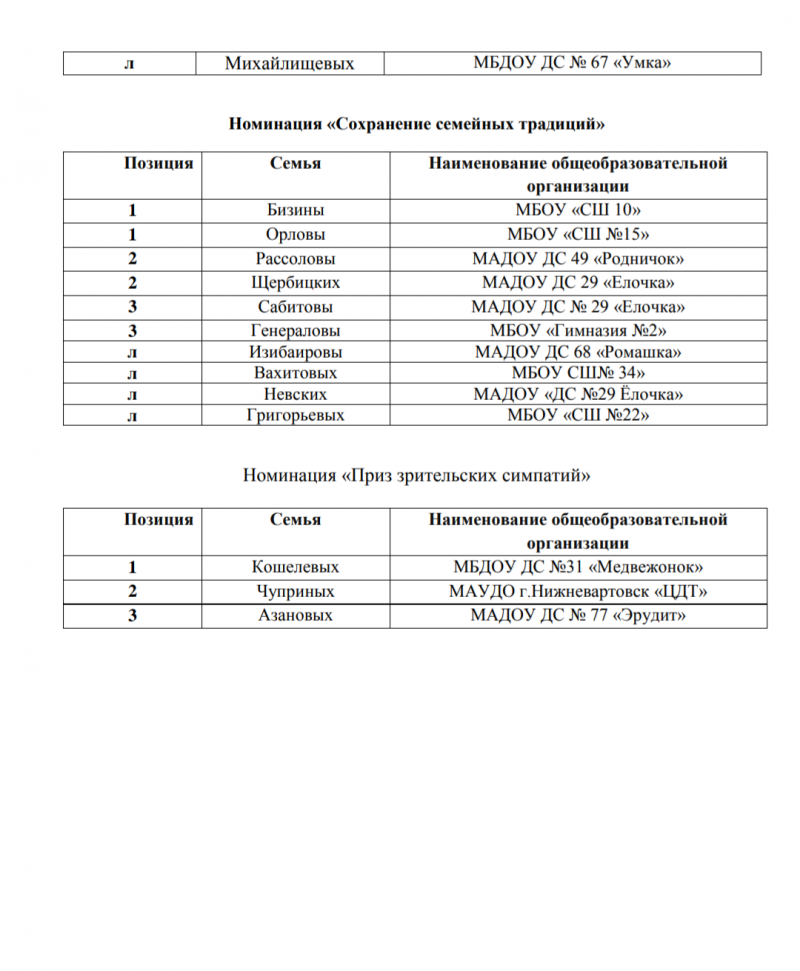 | л | Михайлищевых | МБДОУ ДС № 67 «Умка» |
|---|---|---|

Номинация «Сохранение семейных традиций»

| Позиция | Семья | Наименование общеобразовательной организации |
|---|---|---|
| 1 | Бизины | МБОУ «СШ 10» |
| 1 | Орловы | МБОУ «СШ №15» |
| 2 | Рассоловы | МАДОУ ДС 49 «Родничок» |
| 2 | Щербицких | МАДОУ ДС 29 «Елочка» |
| 3 | Сабитовы | МАДОУ ДС № 29 «Елочка» |
| 3 | Генераловы | МБОУ «Гимназия №2» |
| л | Изибаировы | МАДОУ ДС 68 «Ромашка» |
| л | Вахитовых | МБОУ СШ№ 34» |
| л | Невских | МАДОУ «ДС №29 Ёлочка» |
| л | Григорьевых | МБОУ «СШ №22» |

Номинация «Приз зрительских симпатий»

| Позиция | Семья | Наименование общеобразовательной организации |
|---|---|---|
| 1 | Кошелевых | МБДОУ ДС №31 «Медвежонок» |
| 2 | Чуприных | МАУДО г.Нижневартовск «ЦДТ» |
| 3 | Азановых | МАДОУ ДС № 77 «Эрудит» |